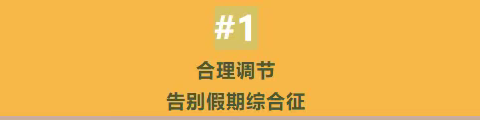 #1

合理调节
告别假期综合征